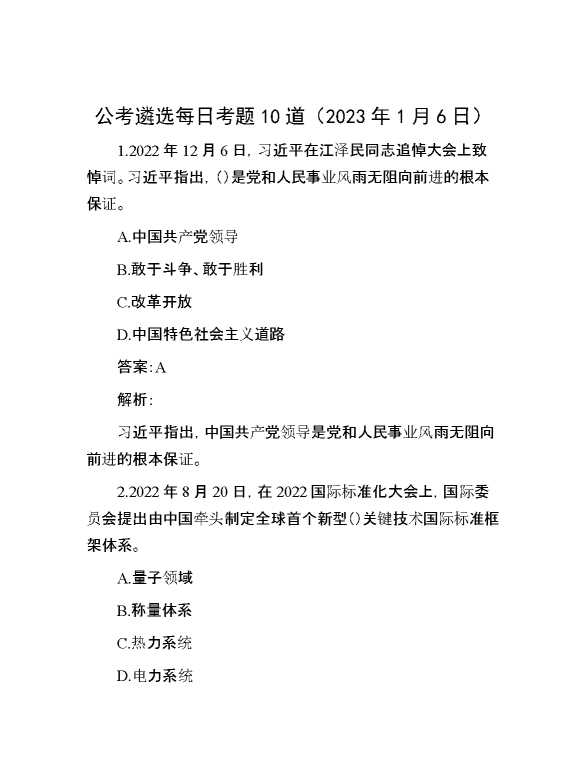 公考遴选每日考题10道（2023年1月6日）

1.2022年12月6日，习近平在江泽民同志追悼大会上致悼词。习近平指出，()是党和人民事业风雨无阻向前进的根本保证。

A.中国共产党领导

B.敢于斗争、敢于胜利

C.改革开放

D.中国特色社会主义道路

答案：A

解析：

习近平指出，中国共产党领导是党和人民事业风雨无阻向前进的根本保证。

2.2022年8月20日，在2022国际标准化大会上，国际委员会提出由中国牵头制定全球首个新型()关键技术国际标准框架体系。

A.量子领域

B.称量体系

C.热力系统

D.电力系统